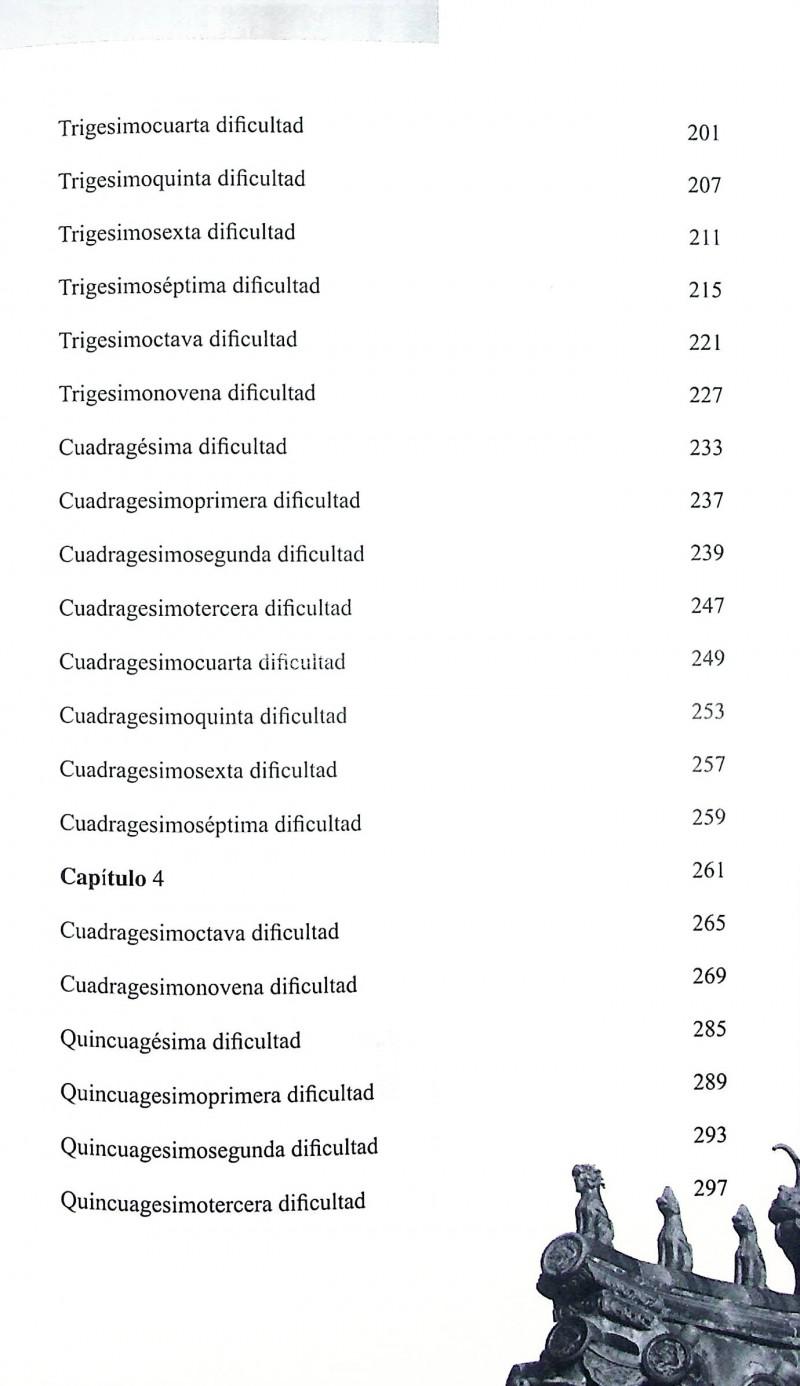 | | |
|---|---|
| Trigesimocuarta dificultad | 201 |
| Trigesimoquinta dificultad | 207 |
| Trigesimosexta dificultad | 211 |
| Trigesimoséptima dificultad | 215 |
| Trigesimoctava dificultad | 221 |
| Trigesimonovena dificultad | 227 |
| Cuadragésima dificultad | 233 |
| Cuadragesimoprimera dificultad | 237 |
| Cuadragesimosegunda dificultad | 239 |
| Cuadragesimotercera dificultad | 247 |
| Cuadragesimocuarta dificultad | 249 |
| Cuadragesimoquinta dificultad | 253 |
| Cuadragesimosexta dificultad | 257 |
| Cuadragesimoséptima dificultad | 259 |
| **Capítulo** 4 | 261 |
| Cuadragesimoctava dificultad | 265 |
| Cuadragesimonovena dificultad | 269 |
| Quincuagésima dificultad | 285 |
| Quincuagesimoprimera dificultad | 289 |
| Quincuagesimosegunda dificultad | 293 |
| Quincuagesimotercera dificultad | 297 |